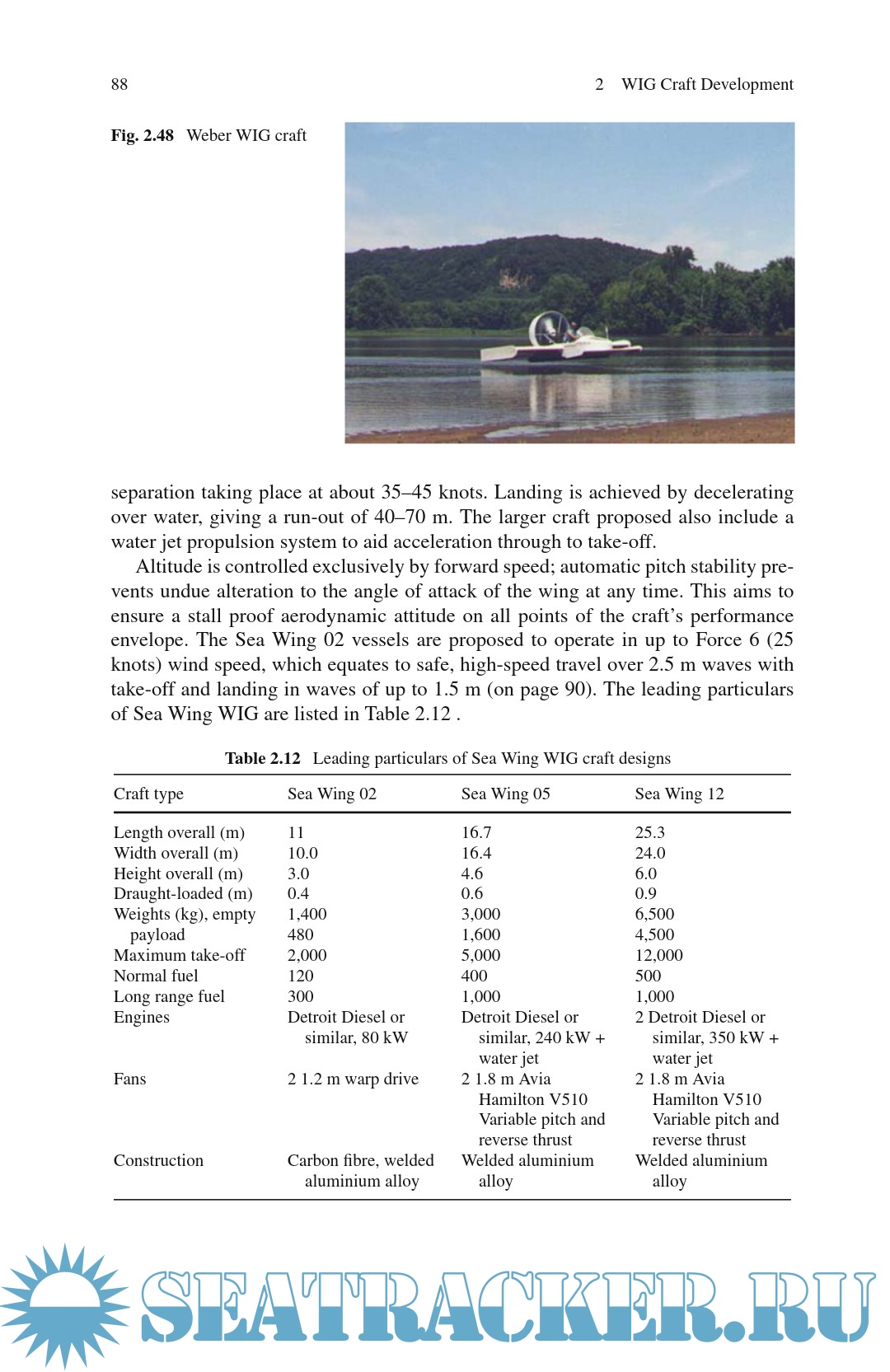 88 2 WIG Craft Development

Fig. 2.48 Weber WIG craft

separation taking place at about 35–45 knots. Landing is achieved by decelerating over water, giving a run-out of 40–70 m. The larger craft proposed also include a water jet propulsion system to aid acceleration through to take-off.

Altitude is controlled exclusively by forward speed; automatic pitch stability prevents undue alteration to the angle of attack of the wing at any time. This aims to ensure a stall proof aerodynamic attitude on all points of the craft's performance envelope. The Sea Wing 02 vessels are proposed to operate in up to Force 6 (25 knots) wind speed, which equates to safe, high-speed travel over 2.5 m waves with take-off and landing in waves of up to 1.5 m (on page 90). The leading particulars of Sea Wing WIG are listed in Table 2.12 .

Table 2.12 Leading particulars of Sea Wing WIG craft designs

| Craft type | Sea Wing 02 | Sea Wing 05 | Sea Wing 12 |
|---|---|---|---|
| Length overall (m) | 11 | 16.7 | 25.3 |
| Width overall (m) | 10.0 | 16.4 | 24.0 |
| Height overall (m) | 3.0 | 4.6 | 6.0 |
| Draught-loaded (m) | 0.4 | 0.6 | 0.9 |
| Weights (kg), empty | 1,400 | 3,000 | 6,500 |
| payload | 480 | 1,600 | 4,500 |
| Maximum take-off | 2,000 | 5,000 | 12,000 |
| Normal fuel | 120 | 400 | 500 |
| Long range fuel | 300 | 1,000 | 1,000 |
| Engines | Detroit Diesel or similar, 80 kW | Detroit Diesel or similar, 240 kW + water jet | 2 Detroit Diesel or similar, 350 kW + water jet |
| Fans | 2 1.2 m warp drive | 2 1.8 m Avia Hamilton V510 Variable pitch and reverse thrust | 2 1.8 m Avia Hamilton V510 Variable pitch and reverse thrust |
| Construction | Carbon fibre, welded aluminium alloy | Welded aluminium alloy | Welded aluminium alloy |

SEATRACKER.RU